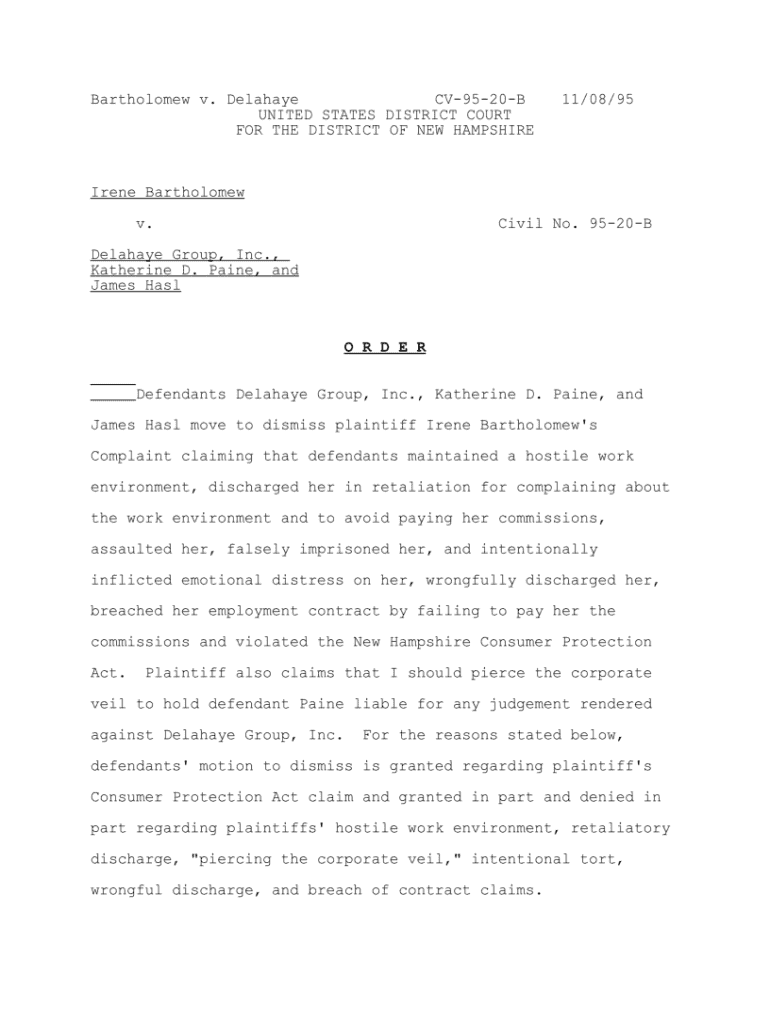 Bartholomew v. Delahaye CV-95-20-B 11/08/95
UNITED STATES DISTRICT COURT
FOR THE DISTRICT OF NEW HAMPSHIRE

Irene Bartholomew

v. Civil No. 95-20-B

Delahaye Group, Inc.,
Katherine D. Paine, and
James Hasl

O R D E R

Defendants Delahaye Group, Inc., Katherine D. Paine, and James Hasl move to dismiss plaintiff Irene Bartholomew's Complaint claiming that defendants maintained a hostile work environment, discharged her in retaliation for complaining about the work environment and to avoid paying her commissions, assaulted her, falsely imprisoned her, and intentionally inflicted emotional distress on her, wrongfully discharged her, breached her employment contract by failing to pay her the commissions and violated the New Hampshire Consumer Protection Act. Plaintiff also claims that I should pierce the corporate veil to hold defendant Paine liable for any judgement rendered against Delahaye Group, Inc. For the reasons stated below, defendants' motion to dismiss is granted regarding plaintiff's Consumer Protection Act claim and granted in part and denied in part regarding plaintiffs' hostile work environment, retaliatory discharge, "piercing the corporate veil," intentional tort, wrongful discharge, and breach of contract claims.